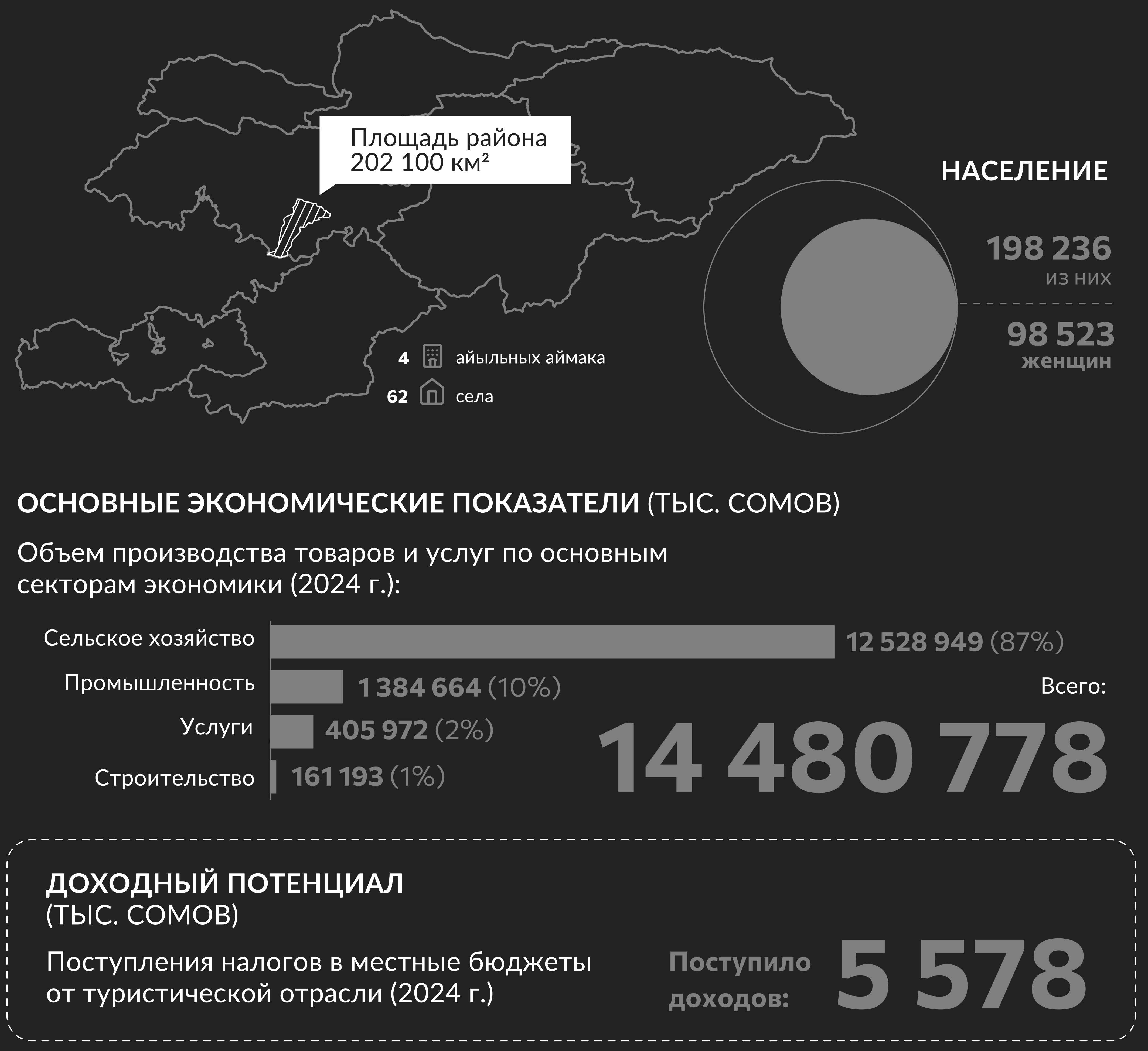 Площадь района 202 100 км²

НАСЕЛЕНИЕ

198 236
из них

98 523
женщин

4 айыльных аймака

62 села

ОСНОВНЫЕ ЭКОНОМИЧЕСКИЕ ПОКАЗАТЕЛИ (ТЫС. СОМОВ)

Объем производства товаров и услуг по основным секторам экономики (2024 г.):

Сельское хозяйство 12 528 949 (87%)

Промышленность 1 384 664 (10%)

Услуги 405 972 (2%)

Строительство 161 193 (1%)

Всего:
14 480 778

ДОХОДНЫЙ ПОТЕНЦИАЛ
(ТЫС. СОМОВ)

Поступления налогов в местные бюджеты от туристической отрасли (2024 г.)

Поступило доходов: 5 578